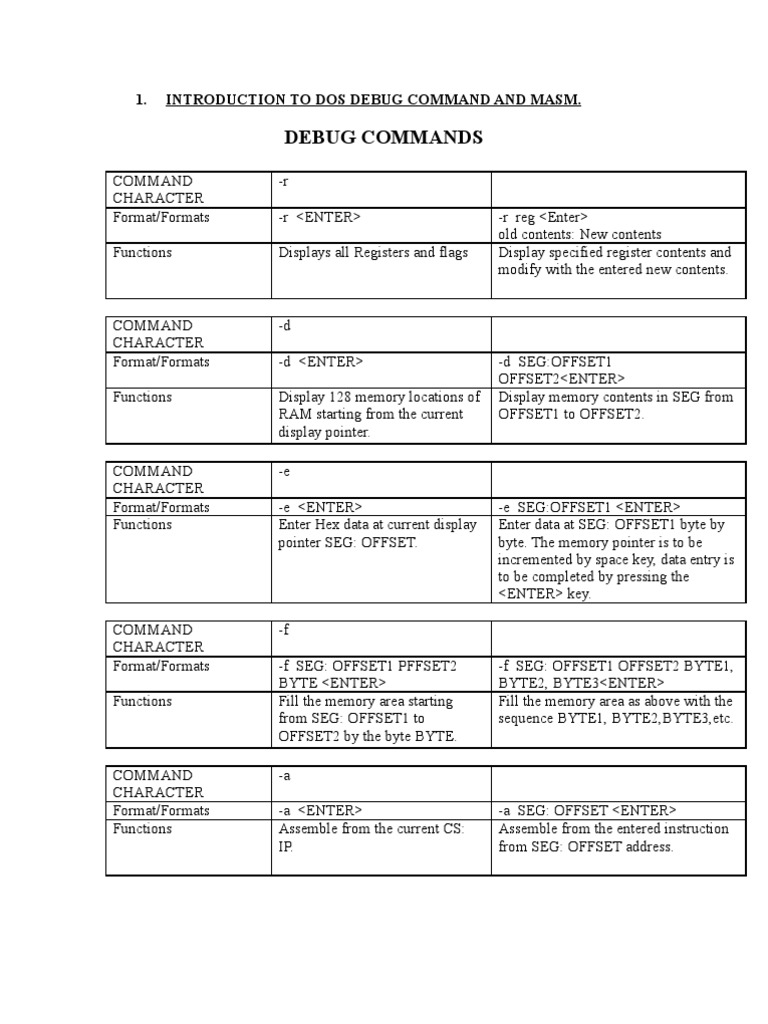 1. INTRODUCTION TO DOS DEBUG COMMAND AND MASM.

DEBUG COMMANDS

| COMMAND CHARACTER | -r | |
|---|---|---|
| Format/Formats | -r <ENTER> | -r reg <Enter> old contents: New contents |
| Functions | Displays all Registers and flags | Display specified register contents and modify with the entered new contents. |

| COMMAND CHARACTER | -d | |
|---|---|---|
| Format/Formats | -d <ENTER> | -d SEG:OFFSET1 OFFSET2<ENTER> |
| Functions | Display 128 memory locations of RAM starting from the current display pointer. | Display memory contents in SEG from OFFSET1 to OFFSET2. |

| COMMAND CHARACTER | -e | |
|---|---|---|
| Format/Formats | -e <ENTER> | -e SEG:OFFSET1 <ENTER> |
| Functions | Enter Hex data at current display pointer SEG: OFFSET. | Enter data at SEG: OFFSET1 byte by byte. The memory pointer is to be incremented by space key, data entry is to be completed by pressing the <ENTER> key. |

| COMMAND CHARACTER | -f | |
|---|---|---|
| Format/Formats | -f SEG: OFFSET1 PFFSET2 BYTE <ENTER> | -f SEG: OFFSET1 OFFSET2 BYTE1, BYTE2, BYTE3<ENTER> |
| Functions | Fill the memory area starting from SEG: OFFSET1 to OFFSET2 by the byte BYTE. | Fill the memory area as above with the sequence BYTE1, BYTE2,BYTE3,etc. |

| COMMAND CHARACTER | -a | |
|---|---|---|
| Format/Formats | -a <ENTER> | -a SEG: OFFSET <ENTER> |
| Functions | Assemble from the current CS: IP. | Assemble from the entered instruction from SEG: OFFSET address. |